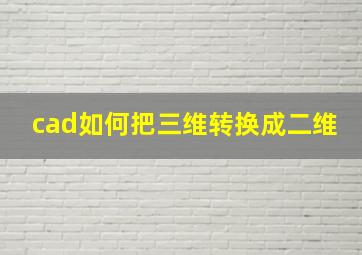 cad如何把三维转换成二维